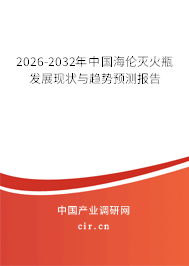 2026-2032年中国海伦灭火瓶发展现状与趋势预测报告

中国产业调研网
cir.cn